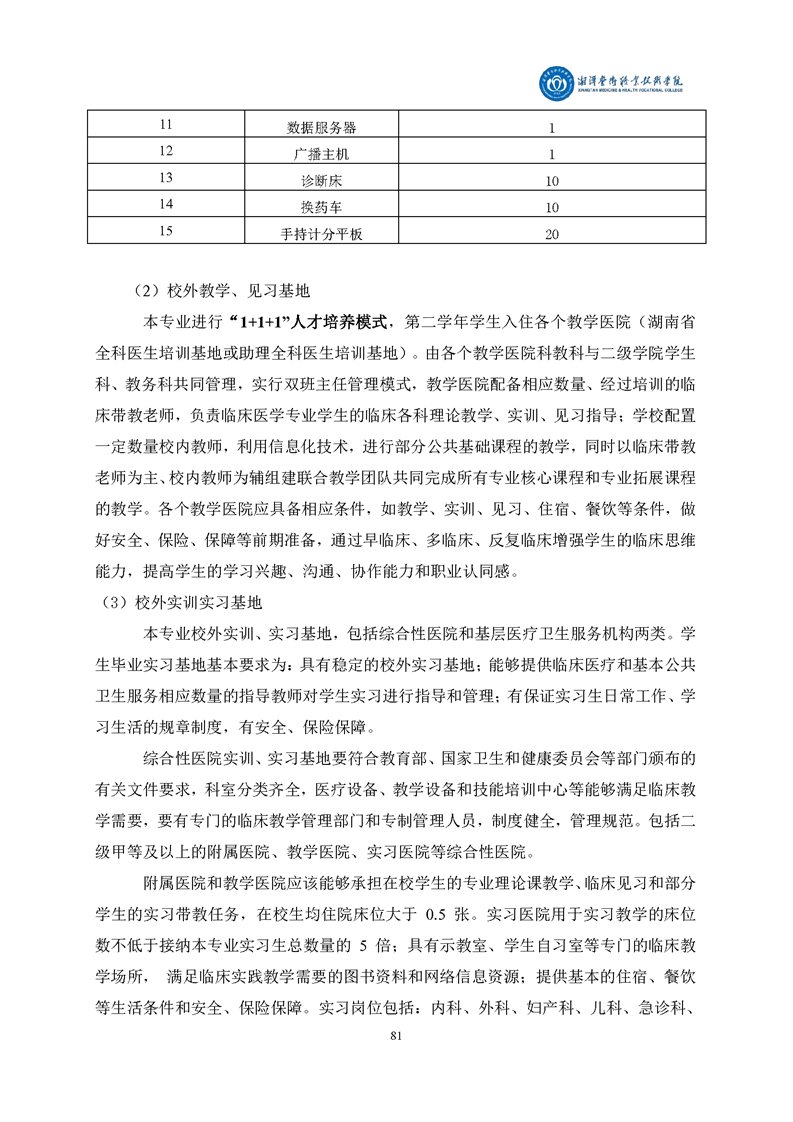 湘潭医卫职业技术学院
XIANGTAN MEDICINE & HEALTH VOCATIONAL COLLEGE

| 11 | 数据服务器 | 1 |
|---|---|---|
| 12 | 广播主机 | 1 |
| 13 | 诊断床 | 10 |
| 14 | 换药车 | 10 |
| 15 | 手持计分平板 | 20 |

（2）校外教学、见习基地

本专业进行“1+1+1”人才培养模式，第二学年学生入住各个教学医院（湖南省全科医生培训基地或助理全科医生培训基地）。由各个教学医院科教科与二级学院学生科、教务科共同管理，实行双班主任管理模式，教学医院配备相应数量、经过培训的临床带教老师，负责临床医学专业学生的临床各科理论教学、实训、见习指导；学校配置一定数量校内教师，利用信息化技术，进行部分公共基础课程的教学，同时以临床带教老师为主、校内教师为辅组建联合教学团队共同完成所有专业核心课程和专业拓展课程的教学。各个教学医院应具备相应条件，如教学、实训、见习、住宿、餐饮等条件，做好安全、保险、保障等前期准备，通过早临床、多临床、反复临床增强学生的临床思维能力，提高学生的学习兴趣、沟通、协作能力和职业认同感。

（3）校外实训实习基地

本专业校外实训、实习基地，包括综合性医院和基层医疗卫生服务机构两类。学生毕业实习基地基本要求为：具有稳定的校外实习基地；能够提供临床医疗和基本公共卫生服务相应数量的指导教师对学生实习进行指导和管理；有保证实习生日常工作、学习生活的规章制度，有安全、保险保障。

综合性医院实训、实习基地要符合教育部、国家卫生和健康委员会等部门颁布的有关文件要求，科室分类齐全，医疗设备、教学设备和技能培训中心等能够满足临床教学需要，要有专门的临床教学管理部门和专制管理人员，制度健全，管理规范。包括二级甲等及以上的附属医院、教学医院、实习医院等综合性医院。

附属医院和教学医院应该能够承担在校学生的专业理论课教学、临床见习和部分学生的实习带教任务，在校生均住院床位大于 0.5 张。实习医院用于实习教学的床位数不低于接纳本专业实习生总数量的 5 倍；具有示教室、学生自习室等专门的临床教学场所， 满足临床实践教学需要的图书资料和网络信息资源；提供基本的住宿、餐饮等生活条件和安全、保险保障。实习岗位包括：内科、外科、妇产科、儿科、急诊科、

81